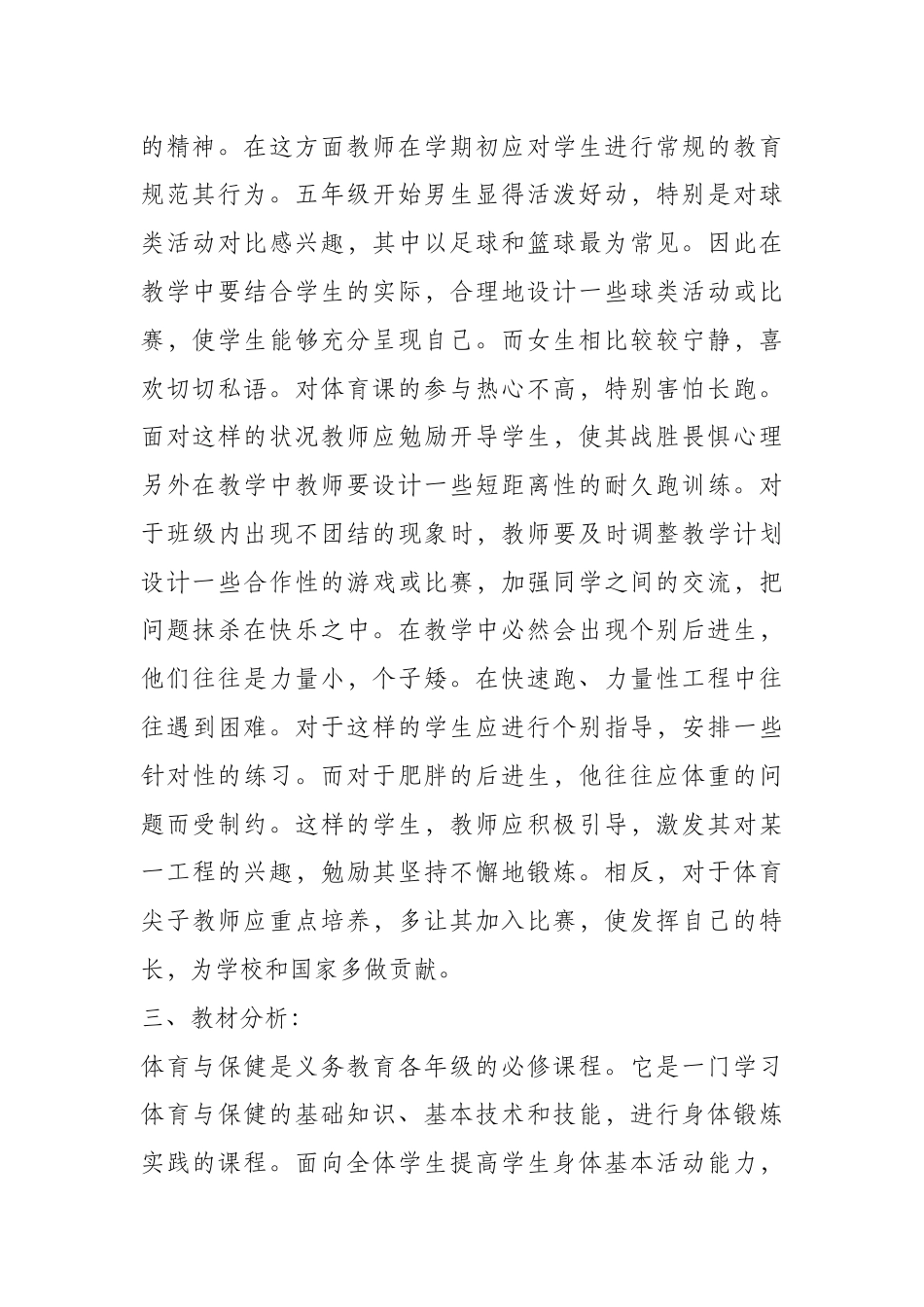 的精神。在这方面教师在学期初应对学生进行常规的教育规范其行为。五年级开始男生显得活泼好动，特别是对球类活动对比感兴趣，其中以足球和篮球最为常见。因此在教学中要结合学生的实际，合理地设计一些球类活动或比赛，使学生能够充分呈现自己。而女生相比较较宁静，喜欢切切私语。对体育课的参与热心不高，特别害怕长跑。面对这样的状况教师应勉励开导学生，使其战胜畏惧心理另外在教学中教师要设计一些短距离性的耐久跑训练。对于班级内出现不团结的现象时，教师要及时调整教学计划设计一些合作性的游戏或比赛，加强同学之间的交流，把问题抹杀在快乐之中。在教学中必然会出现个别后进生，他们往往是力量小，个子矮。在快速跑、力量性工程中往往遇到困难。对于这样的学生应进行个别指导，安排一些针对性的练习。而对于肥胖的后进生，他往往应体重的问题而受制约。这样的学生，教师应积极引导，激发其对某一工程的兴趣，勉励其坚持不懈地锻炼。相反，对于体育尖子教师应重点培养，多让其加入比赛，使发挥自己的特长，为学校和国家多做贡献。

三、教材分析：

体育与保健是义务教育各年级的必修课程。它是一门学习体育与保健的基础知识、基本技术和技能，进行身体锻炼实践的课程。面向全体学生提高学生身体基本活动能力，